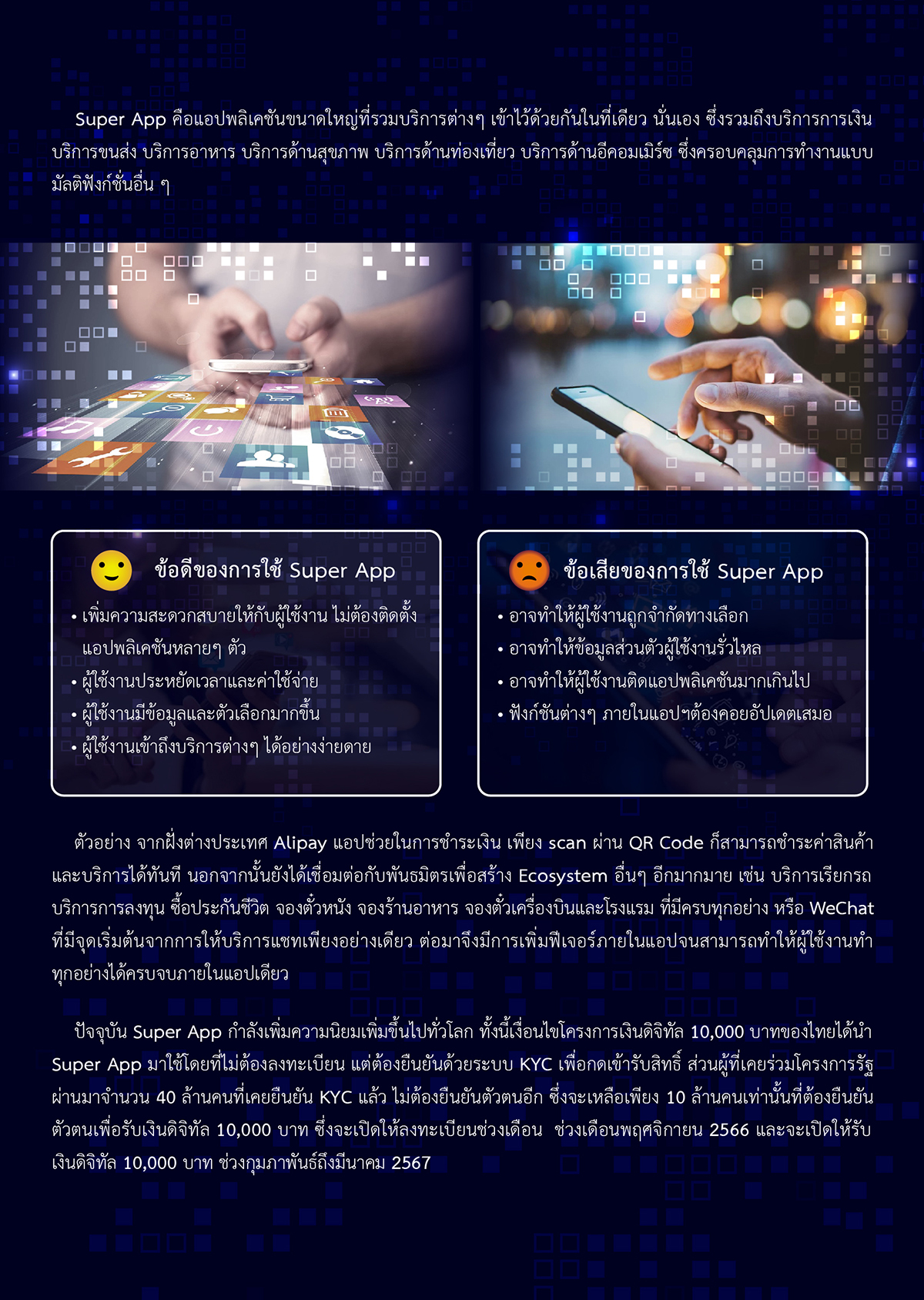 Super App คือแอปพลิเคชันขนาดใหญ่ที่รวมบริการต่างๆ เข้าไว้ด้วยกันในที่เดียว นั่นเอง ซึ่งรวมถึงบริการการเงิน บริการขนส่ง บริการอาหาร บริการด้านสุขภาพ บริการด้านท่องเที่ยว บริการด้านอีคอมเมิร์ซ ซึ่งครอบคลุมการทำงานแบบมัลติฟังก์ชั่นอื่น ๆ

ข้อดีของการใช้ Super App
• เพิ่มความสะดวกสบายให้กับผู้ใช้งาน ไม่ต้องติดตั้งแอปพลิเคชันหลายๆ ตัว
• ผู้ใช้งานประหยัดเวลาและค่าใช้จ่าย
• ผู้ใช้งานมีข้อมูลและตัวเลือกมากขึ้น
• ผู้ใช้งานเข้าถึงบริการต่างๆ ได้อย่างง่ายดาย

ข้อเสียของการใช้ Super App
• อาจทำให้ผู้ใช้งานถูกจำกัดทางเลือก
• อาจทำให้ข้อมูลส่วนตัวผู้ใช้งานรั่วไหล
• อาจทำให้ผู้ใช้งานติดแอปพลิเคชันมากเกินไป
• ฟังก์ชันต่างๆ ภายในแอปฯต้องคอยอัปเดตเสมอ

ตัวอย่าง จากฝั่งต่างประเทศ Alipay แอปช่วยในการชำระเงิน เพียง scan ผ่าน QR Code ก็สามารถชำระค่าสินค้าและบริการได้ทันที นอกจากนั้นยังได้เชื่อมต่อกับพันธมิตรเพื่อสร้าง Ecosystem อื่นๆ อีกมากมาย เช่น บริการเรียกรถ บริการการลงทุน ซื้อประกันชีวิต จองตั๋วหนัง จองร้านอาหาร จองตั๋วเครื่องบินและโรงแรม ที่มีครบทุกอย่าง หรือ WeChat ที่มีจุดเริ่มต้นจากการให้บริการแชทเพียงอย่างเดียว ต่อมาจึงมีการเพิ่มฟีเจอร์ภายในแอปจนสามารถทำให้ผู้ใช้งานทำทุกอย่างได้ครบจบภายในแอปเดียว

ปัจจุบัน Super App กำลังเพิ่มความนิยมเพิ่มขึ้นไปทั่วโลก ทั้งนี้เงื่อนไขโครงการเงินดิจิทัล 10,000 บาทของไทยได้นำ Super App มาใช้โดยที่ไม่ต้องลงทะเบียน แต่ต้องยืนยันด้วยระบบ KYC เพื่อกดเข้ารับสิทธิ์ ส่วนผู้ที่เคยร่วมโครงการรัฐผ่านมาจำนวน 40 ล้านคนที่เคยยืนยัน KYC แล้ว ไม่ต้องยืนยันตัวตนอีก ซึ่งจะเหลือเพียง 10 ล้านคนเท่านั้นที่ต้องยืนยันตัวตนเพื่อรับเงินดิจิทัล 10,000 บาท ซึ่งจะเปิดให้ลงทะเบียนช่วงเดือน ช่วงเดือนพฤศจิกายน 2566 และจะเปิดให้รับเงินดิจิทัล 10,000 บาท ช่วงกุมภาพันธ์ถึงมีนาคม 2567